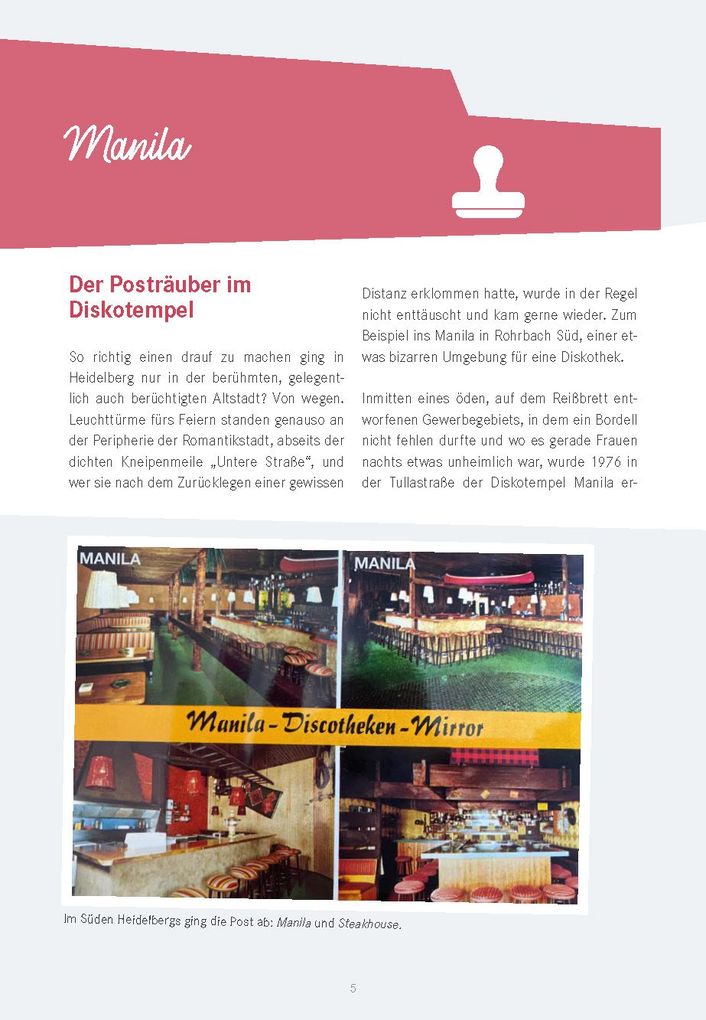 Manila

Der Posträuber im Diskotempel

So richtig einen drauf zu machen ging in Heidelberg nur in der berühmten, gelegentlich auch berüchtigten Altstadt? Von wegen. Leuchttürme fürs Feiern standen genauso an der Peripherie der Romantikstadt, abseits der dichten Kneipenmeile „Untere Straße", und wer sie nach dem Zurücklegen einer gewissen Distanz erklommen hatte, wurde in der Regel nicht enttäuscht und kam gerne wieder. Zum Beispiel ins Manila in Rohrbach Süd, einer etwas bizarren Umgebung für eine Diskothek.

Inmitten eines öden, auf dem Reißbrett entworfenen Gewerbegebiets, in dem ein Bordell nicht fehlen durfte und wo es gerade Frauen nachts etwas unheimlich war, wurde 1976 in der Tullastraße der Diskotempel Manila er-

MANILA

MANILA

Manila-Discotheken-Mirror

Im Süden Heidelbergs ging die Post ab: Manila und Steakhouse.

5